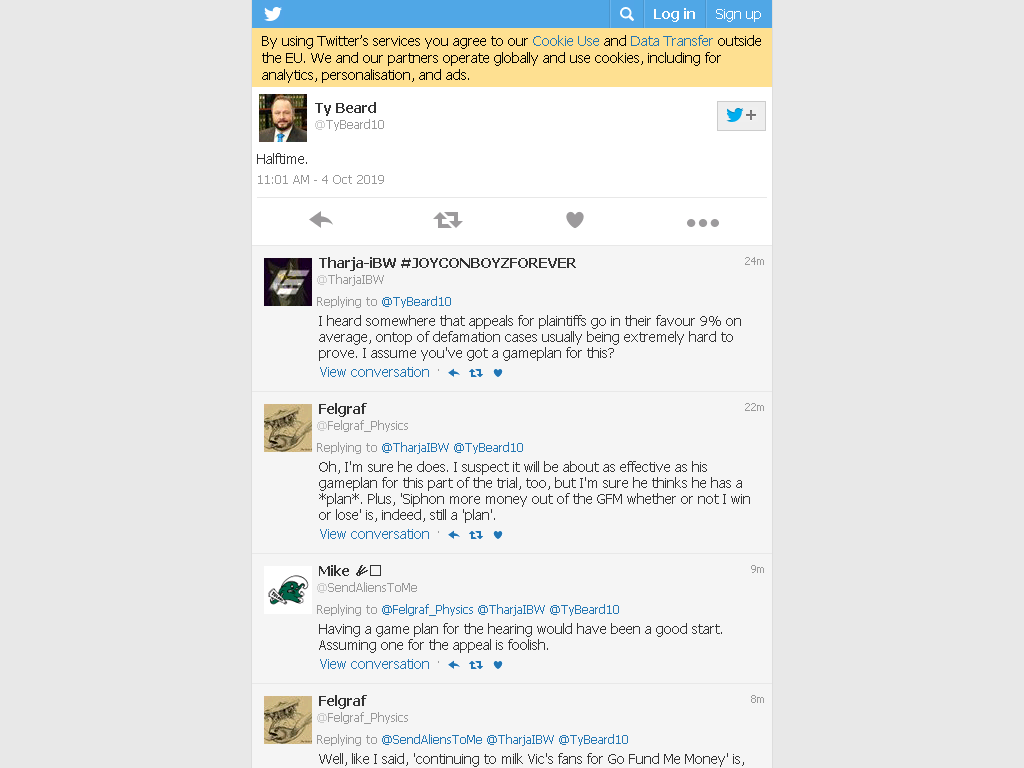 Log in Sign up

By using Twitter's services you agree to our Cookie Use and Data Transfer outside the EU. We and our partners operate globally and use cookies, including for analytics, personalisation, and ads.

Ty Beard
@TyBeard10

Halftime.

11:01 AM - 4 Oct 2019

Tharja-iBW #JOYCONBOYZFOREVER
@TharjaIBW
24m
Replying to @TyBeard10
I heard somewhere that appeals for plaintiffs go in their favour 9% on average, ontop of defamation cases usually being extremely hard to prove. I assume you've got a gameplan for this?
View conversation ·

Felgraf
@Felgraf_Physics
22m
Replying to @TharjaIBW @TyBeard10
Oh, I'm sure he does. I suspect it will be about as effective as his gameplan for this part of the trial, too, but I'm sure he thinks he has a *plan*. Plus, 'Siphon more money out of the GFM whether or not I win or lose' is, indeed, still a 'plan'.
View conversation ·

Mike ✍☐
@SendAliensToMe
9m
Replying to @Felgraf_Physics @TharjaIBW @TyBeard10
Having a game plan for the hearing would have been a good start. Assuming one for the appeal is foolish.
View conversation ·

Felgraf
@Felgraf_Physics
8m
Replying to @SendAliensToMe @TharjaIBW @TyBeard10
Well, like I said, 'continuing to milk Vic's fans for Go Fund Me Money' is,